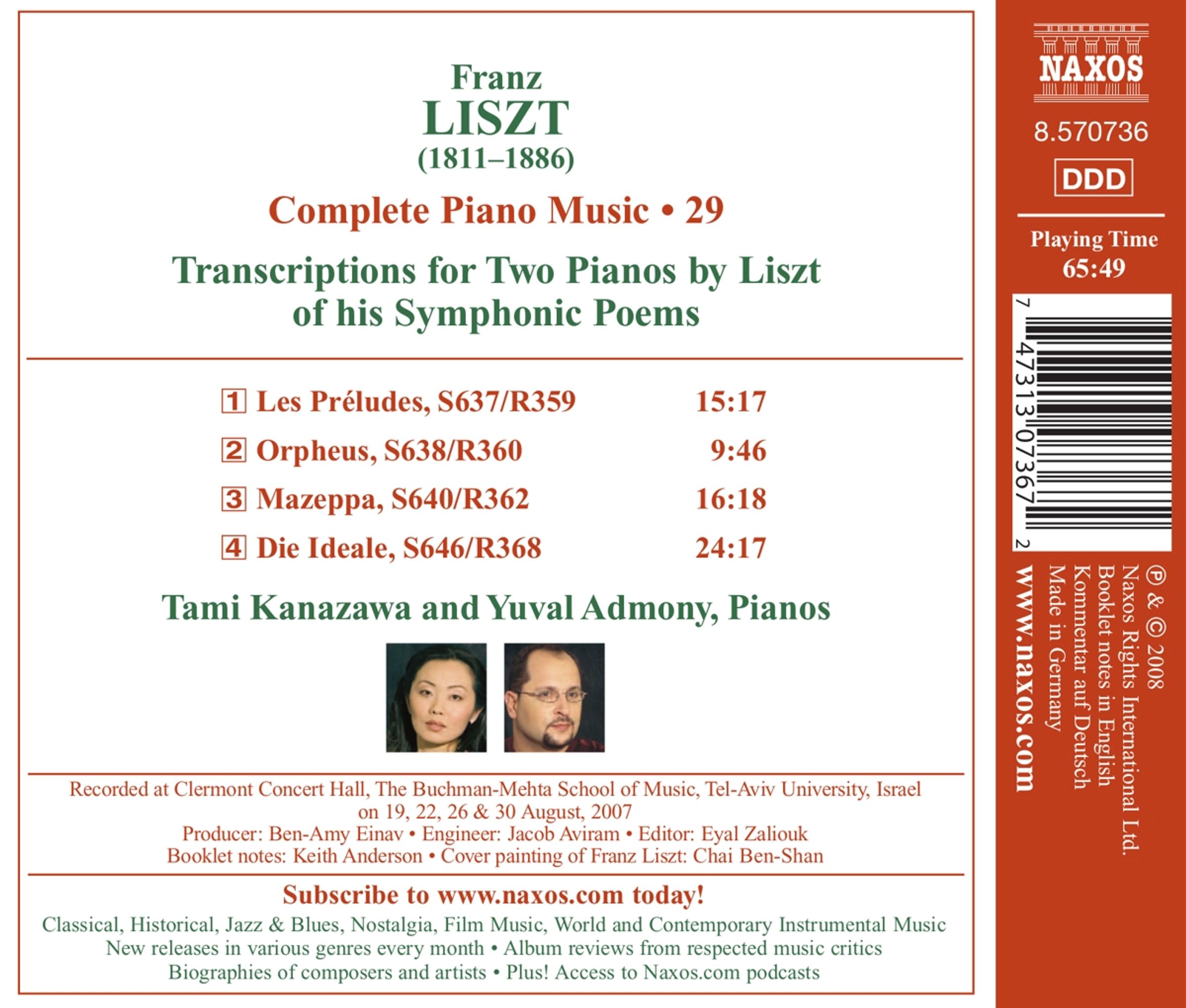 Franz
LISZT
(1811–1886)

Complete Piano Music • 29

Transcriptions for Two Pianos by Liszt of his Symphonic Poems

| | | |
|---|---|---|
| 1 | Les Préludes, S637/R359 | 15:17 |
| 2 | Orpheus, S638/R360 | 9:46 |
| 3 | Mazeppa, S640/R362 | 16:18 |
| 4 | Die Ideale, S646/R368 | 24:17 |

Tami Kanazawa and Yuval Admony, Pianos

Recorded at Clermont Concert Hall, The Buchman-Mehta School of Music, Tel-Aviv University, Israel on 19, 22, 26 & 30 August, 2007
Producer: Ben-Amy Einav • Engineer: Jacob Aviram • Editor: Eyal Zaliouk
Booklet notes: Keith Anderson • Cover painting of Franz Liszt: Chai Ben-Shan

Subscribe to www.naxos.com today!
Classical, Historical, Jazz & Blues, Nostalgia, Film Music, World and Contemporary Instrumental Music
New releases in various genres every month • Album reviews from respected music critics
Biographies of composers and artists • Plus! Access to Naxos.com podcasts

NAXOS
8.570736
DDD
Playing Time
65:49

7 47313 07367 2

℗ & © 2008
Naxos Rights International Ltd.
Booklet notes in English
Kommentar auf Deutsch
Made in Germany
www.naxos.com